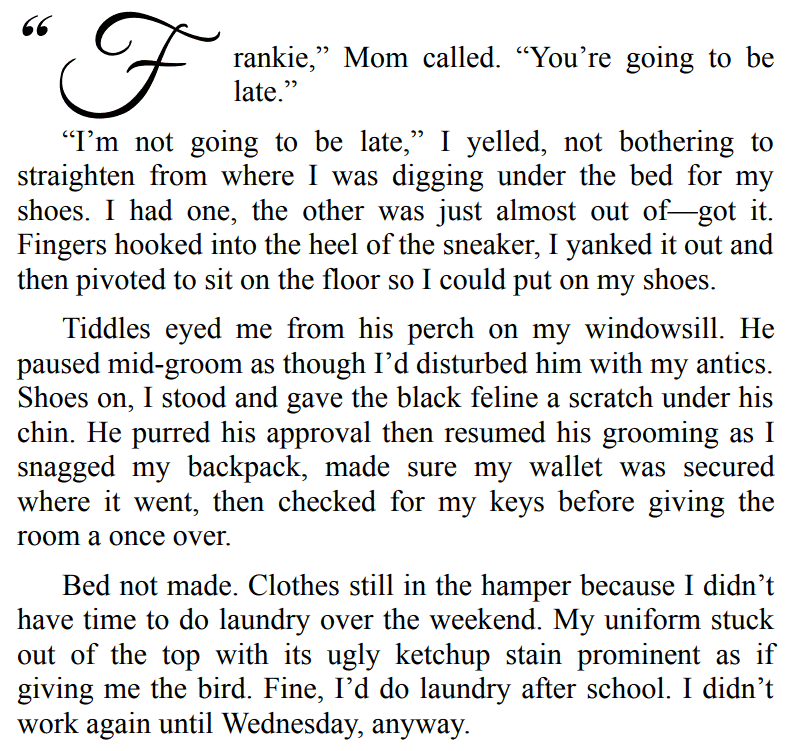 "Frankie," Mom called. "You're going to be late."

"I'm not going to be late," I yelled, not bothering to straighten from where I was digging under the bed for my shoes. I had one, the other was just almost out of—got it. Fingers hooked into the heel of the sneaker, I yanked it out and then pivoted to sit on the floor so I could put on my shoes.

Tiddles eyed me from his perch on my windowsill. He paused mid-groom as though I'd disturbed him with my antics. Shoes on, I stood and gave the black feline a scratch under his chin. He purred his approval then resumed his grooming as I snagged my backpack, made sure my wallet was secured where it went, then checked for my keys before giving the room a once over.

Bed not made. Clothes still in the hamper because I didn't have time to do laundry over the weekend. My uniform stuck out of the top with its ugly ketchup stain prominent as if giving me the bird. Fine, I'd do laundry after school. I didn't work again until Wednesday, anyway.